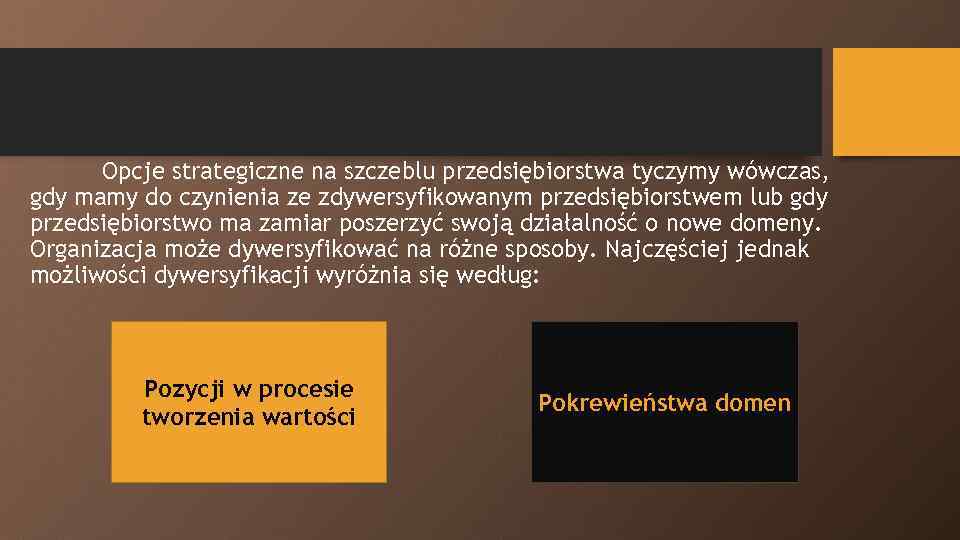 Opcje strategiczne na szczeblu przedsiębiorstwa tyczymy wówczas, gdy mamy do czynienia ze zdywersyfikowanym przedsiębiorstwem lub gdy przedsiębiorstwo ma zamiar poszerzyć swoją działalność o nowe domeny. Organizacja może dywersyfikować na różne sposoby. Najczęściej jednak możliwości dywersyfikacji wyróżnia się według:

Pozycji w procesie tworzenia wartości

Pokrewieństwa domen